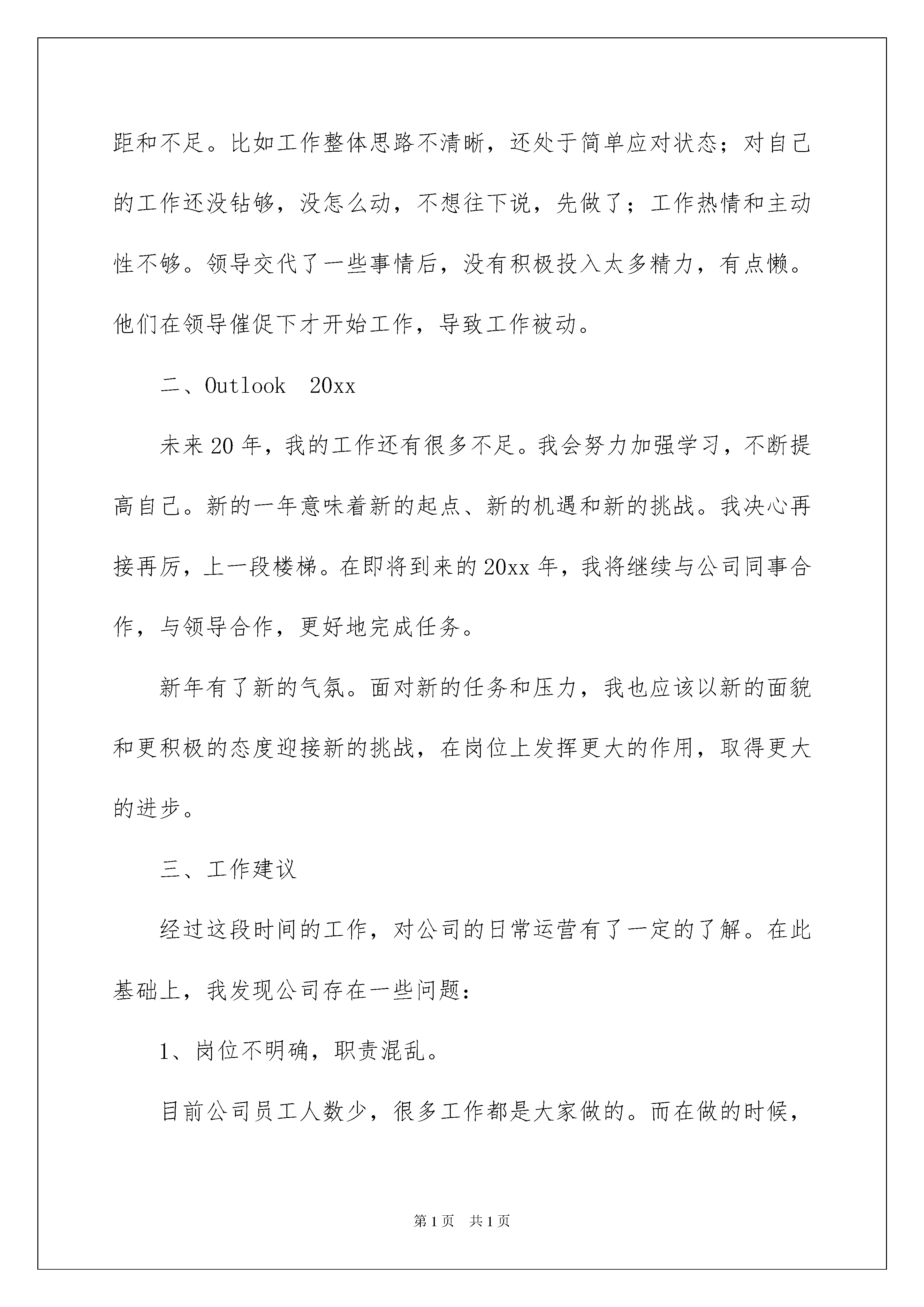 距和不足。比如工作整体思路不清晰，还处于简单应对状态；对自己的工作还没钻够，没怎么动，不想往下说，先做了；工作热情和主动性不够。领导交代了一些事情后，没有积极投入太多精力，有点懒。他们在领导催促下才开始工作，导致工作被动。

二、Outlook 20xx

未来20年，我的工作还有很多不足。我会努力加强学习，不断提高自己。新的一年意味着新的起点、新的机遇和新的挑战。我决心再接再厉，上一段楼梯。在即将到来的20xx年，我将继续与公司同事合作，与领导合作，更好地完成任务。

新年有了新的气氛。面对新的任务和压力，我也应该以新的面貌和更积极的态度迎接新的挑战，在岗位上发挥更大的作用，取得更大的进步。

三、工作建议

经过这段时间的工作，对公司的日常运营有了一定的了解。在此基础上，我发现公司存在一些问题：

1、岗位不明确，职责混乱。

目前公司员工人数少，很多工作都是大家做的。而在做的时候，

第1页 共1页